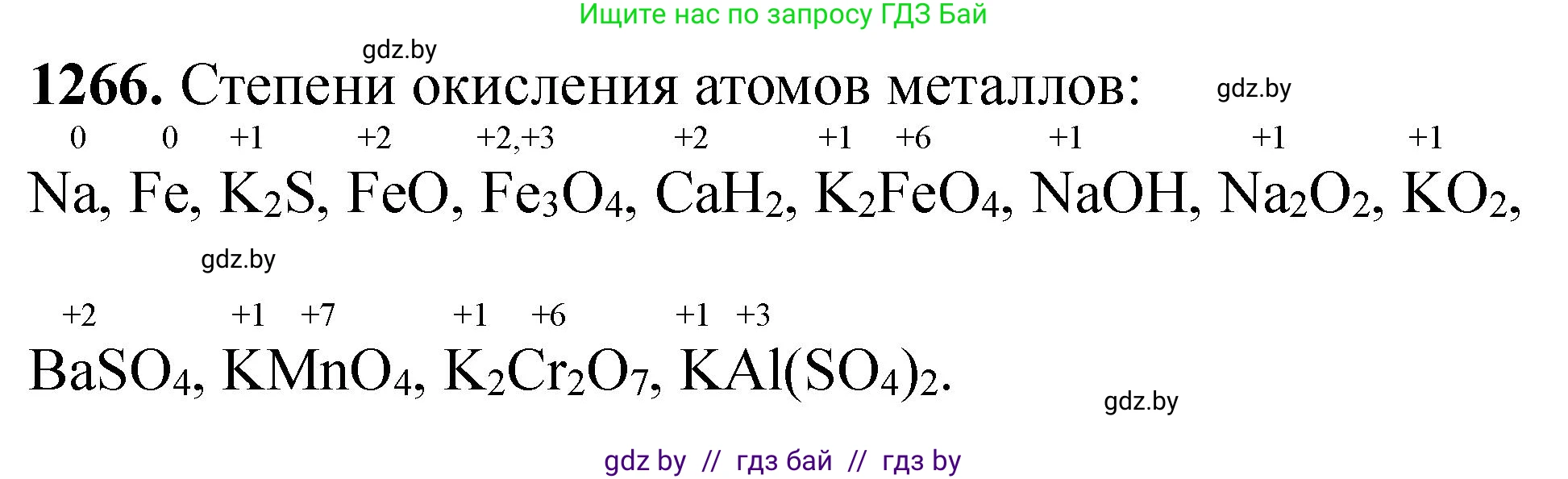 Ищите нас по запросу ГДЗ Бай

gdz.by

**1266.** Степени окисления атомов металлов:

gdz.by

$\overset{0}{Na}$, $\overset{0}{Fe}$, $\overset{+1}{K_2}S$, $\overset{+2}{Fe}O$, $\overset{+2,+3}{Fe_3}O_4$, $\overset{+2}{Ca}H_2$, $\overset{+1}{K_2}\overset{+6}{Fe}O_4$, $\overset{+1}{Na}OH$, $\overset{+1}{Na_2}O_2$, $\overset{+1}{K}O_2$,

gdz.by

$\overset{+2}{Ba}SO_4$, $\overset{+1}{K}\overset{+7}{Mn}O_4$, $\overset{+1}{K_2}\overset{+6}{Cr_2}O_7$, $\overset{+1}{K}\overset{+3}{Al}(SO_4)_2$.

gdz.by

gdz by // гдз бай // гдз by